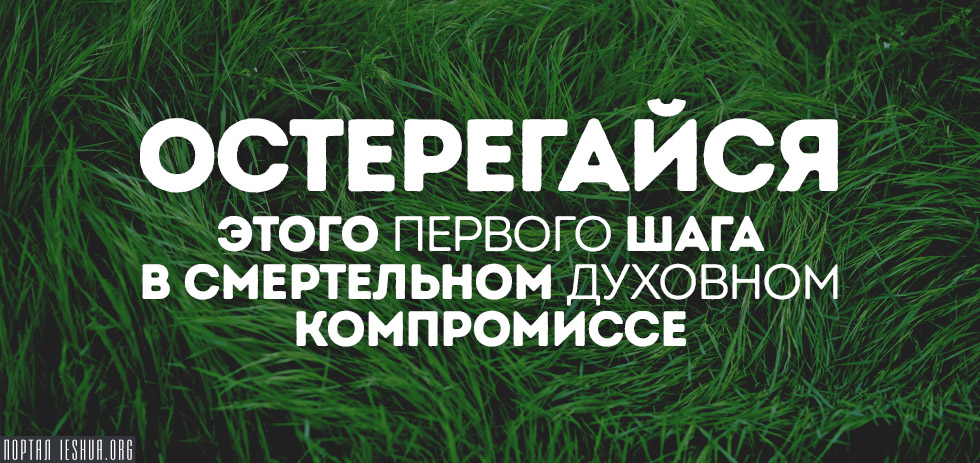 ОСТЕРЕГАЙСЯ
ЭТОГО ПЕРВОГО ШАГА
В СМЕРТЕЛЬНОМ ДУХОВНОМ
КОМПРОМИССЕ

ПОРТАЛ IESHUA.ORG